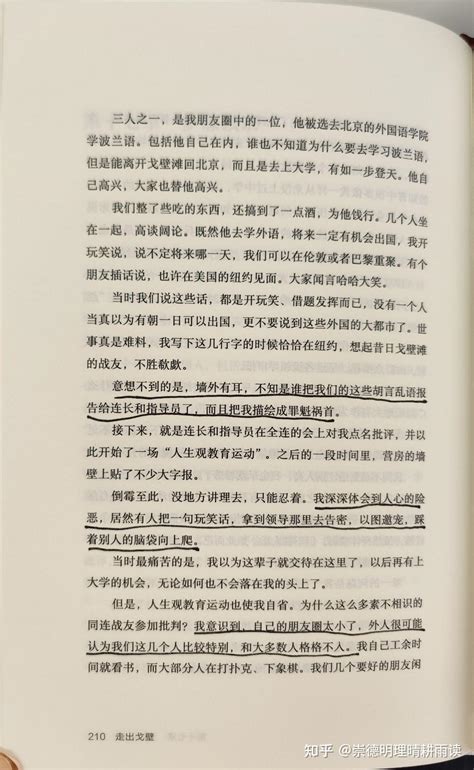 三人之一，是我朋友圈中的一位，他被选去北京的外国语学院学波兰语。包括他自己在内，谁也不知道为什么要去学习波兰语，但是能离开戈壁滩回北京，而且是去上大学，有如一步登天。他自己高兴，大家也替他高兴。

我们整了些吃的东西，还搞到了一点酒，为他饯行。几个人坐在一起，高谈阔论。既然他去学外语，将来一定有机会出国，我开玩笑说，说不定将来哪一天，我们可以在伦敦或者巴黎重聚。有个朋友插话说，也许在美国的纽约见面。大家闻言哈哈大笑。

当时我们说这些话，都是开玩笑、借题发挥而已，没有一个人当真以为有朝一日可以出国，更不要说到这些外国的大都市了。世事真是难料，我写下这几行字的时候恰恰在纽约，想起昔日戈壁滩的战友，不胜欷歔。

意想不到的是，墙外有耳，不知是谁把我们的这些胡言乱语报告给连长和指导员了，而且把我描绘成罪魁祸首。

接下来，就是连长和指导员在全连的会上对我点名批评，并以此开始了一场“人生观教育运动”。之后的一段时间里，营房的墙壁上贴了不少大字报。

倒霉至此，没地方讲理去，只能忍着。我深深体会到人心的险恶，居然有人把一句玩笑话，拿到领导那里去告密，以图邀宠，踩着别人的脑袋向上爬。

当时最痛苦的是，我以为这辈子就交待在这里了，以后再有上大学的机会，无论如何也不会落在我的头上了。

但是，人生观教育运动也使我自省。为什么这么多素不相识的同连战友参加批判？我意识到，自己的朋友圈太小了，外人很可能认为我们这几个人比较特别，和大多数人格格不入。我自己工余时间就看书，而大部分人在打扑克、下象棋。我们几个要好的朋友闲

210 走出戈壁

知乎 @崇德明理晴耕雨读